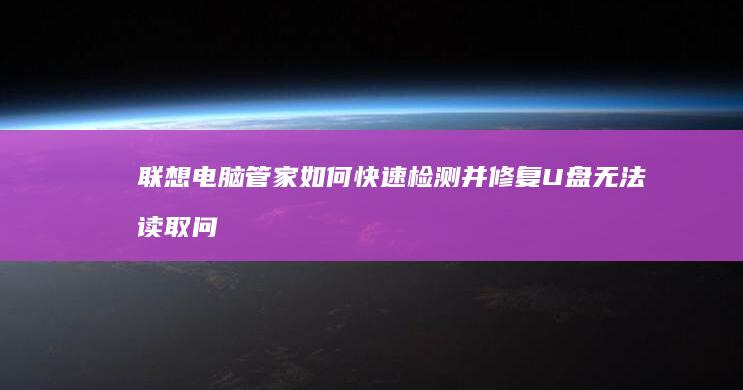 联想电脑管家如何快速检测并修复U盘无法读取问